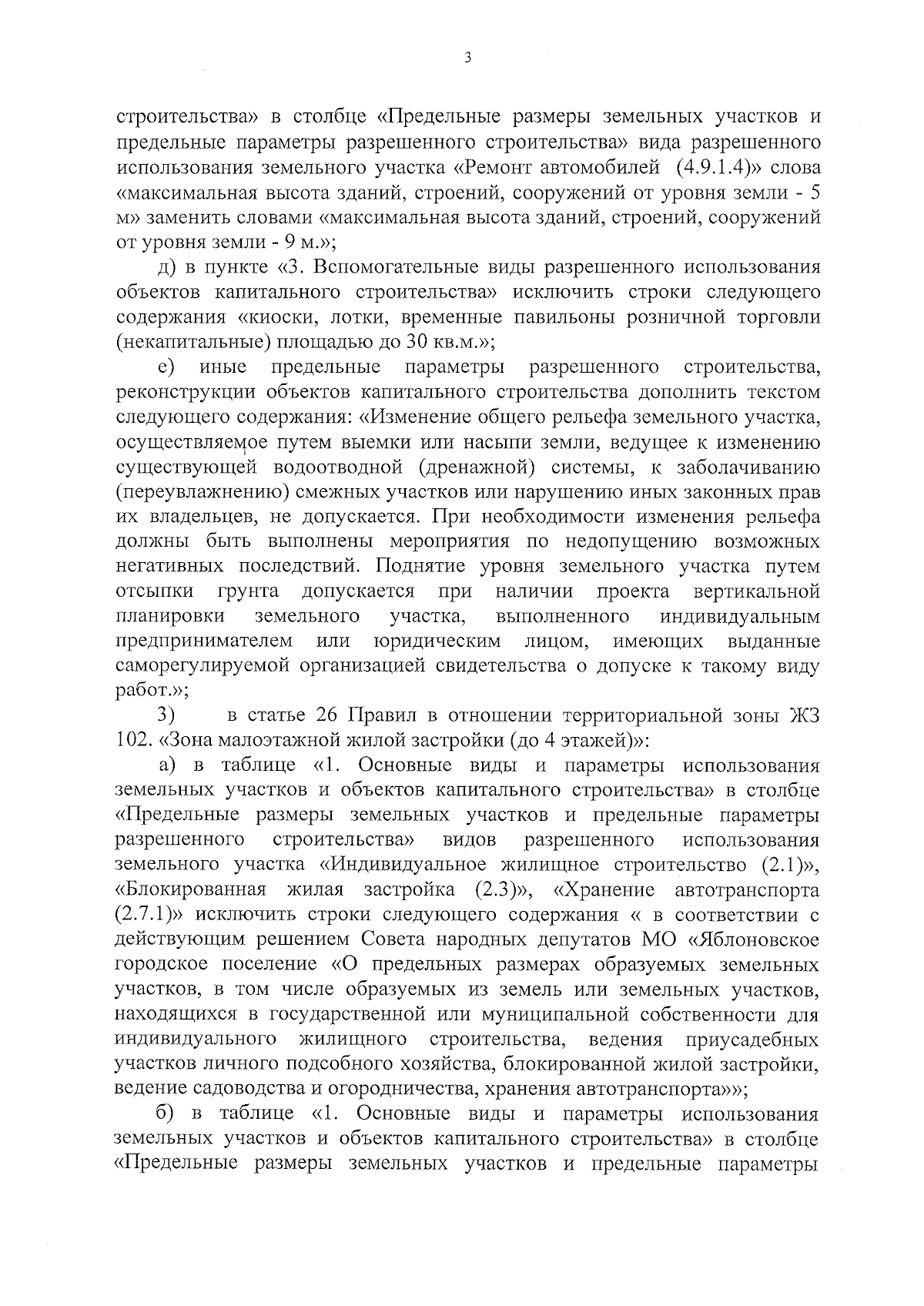 3

строительства» в столбце «Предельные размеры земельных участков и предельные параметры разрешенного строительства» вида разрешенного использования земельного участка «Ремонт автомобилей (4.9.1.4)» слова «максимальная высота зданий, строений, сооружений от уровня земли - 5 м» заменить словами «максимальная высота зданий, строений, сооружений от уровня земли - 9 м.»;

д) в пункте «3. Вспомогательные виды разрешенного использования объектов капитального строительства» исключить строки следующего содержания «киоски, лотки, временные павильоны розничной торговли (некапитальные) площадью до 30 кв.м.»;

е) иные предельные параметры разрешенного строительства, реконструкции объектов капитального строительства дополнить текстом следующего содержания: «Изменение общего рельефа земельного участка, осуществляемое путем выемки или насыпи земли, ведущее к изменению существующей водоотводной (дренажной) системы, к заболачиванию (переувлажнению) смежных участков или нарушению иных законных прав их владельцев, не допускается. При необходимости изменения рельефа должны быть выполнены мероприятия по недопущению возможных негативных последствий. Поднятие уровня земельного участка путем отсыпки грунта допускается при наличии проекта вертикальной планировки земельного участка, выполненного индивидуальным предпринимателем или юридическим лицом, имеющих выданные саморегулируемой организацией свидетельства о допуске к такому виду работ.»;

3) в статье 26 Правил в отношении территориальной зоны ЖЗ 102. «Зона малоэтажной жилой застройки (до 4 этажей)»:

а) в таблице «1. Основные виды и параметры использования земельных участков и объектов капитального строительства» в столбце «Предельные размеры земельных участков и предельные параметры разрешенного строительства» видов разрешенного использования земельного участка «Индивидуальное жилищное строительство (2.1)», «Блокированная жилая застройка (2.3)», «Хранение автотранспорта (2.7.1)» исключить строки следующего содержания « в соответствии с действующим решением Совета народных депутатов МО «Яблоновское городское поселение «О предельных размерах образуемых земельных участков, в том числе образуемых из земель или земельных участков, находящихся в государственной или муниципальной собственности для индивидуального жилищного строительства, ведения приусадебных участков личного подсобного хозяйства, блокированной жилой застройки, ведение садоводства и огородничества, хранения автотранспорта»»;

б) в таблице «1. Основные виды и параметры использования земельных участков и объектов капитального строительства» в столбце «Предельные размеры земельных участков и предельные параметры